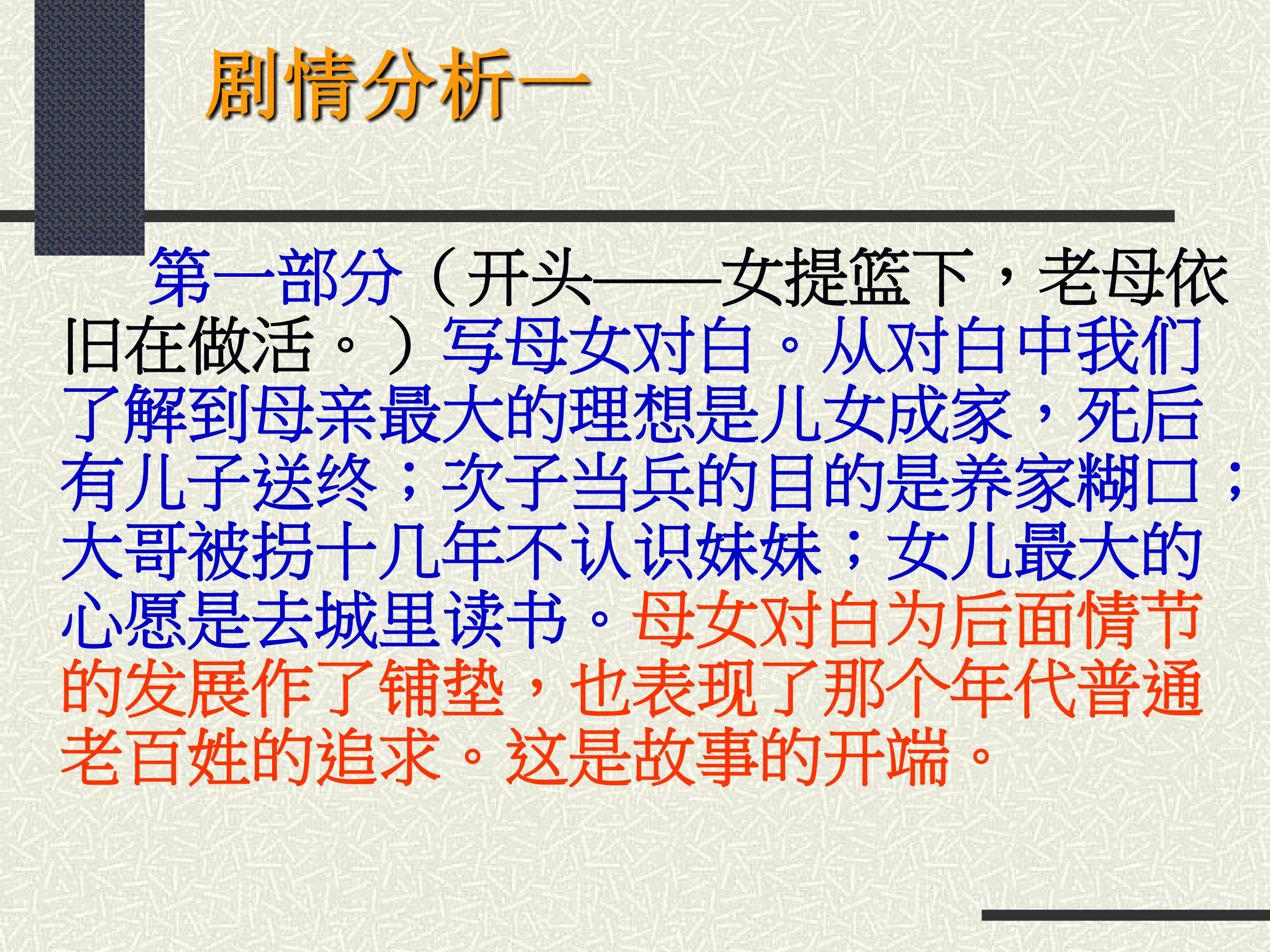 剧情分析一

第一部分（开头——女提篮下，老母依旧在做活。）写母女对白。从对白中我们了解到母亲最大的理想是儿女成家，死后有儿子送终；次子当兵的目的是养家糊口；大哥被拐十几年不认识妹妹；女儿最大的心愿是去城里读书。母女对白为后面情节的发展作了铺垫，也表现了那个年代普通老百姓的追求。这是故事的开端。